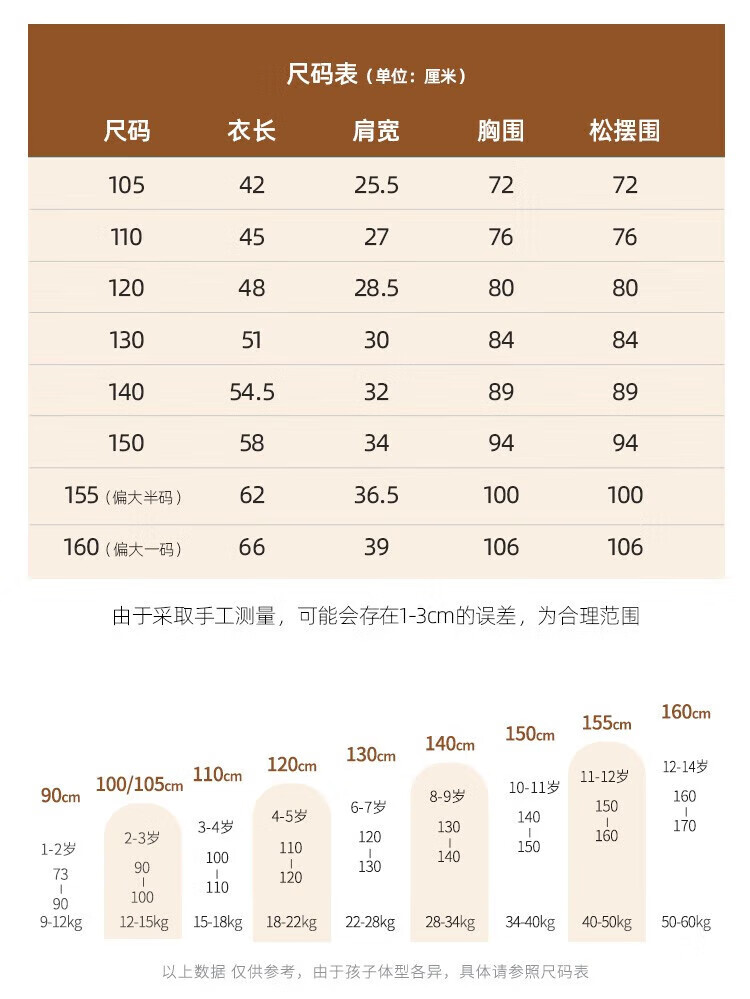 尺码表（单位：厘米）

| 尺码 | 衣长 | 肩宽 | 胸围 | 松摆围 |
|---|---|---|---|---|
| 105 | 42 | 25.5 | 72 | 72 |
| 110 | 45 | 27 | 76 | 76 |
| 120 | 48 | 28.5 | 80 | 80 |
| 130 | 51 | 30 | 84 | 84 |
| 140 | 54.5 | 32 | 89 | 89 |
| 150 | 58 | 34 | 94 | 94 |
| 155（偏大半码） | 62 | 36.5 | 100 | 100 |
| 160（偏大一码） | 66 | 39 | 106 | 106 |

由于采取手工测量，可能会存在1-3cm的误差，为合理范围

90cm
1-2岁
73
|
90
9-12kg

100/105cm
2-3岁
90
|
100
12-15kg

110cm
3-4岁
100
|
110
15-18kg

120cm
4-5岁
110
|
120
18-22kg

130cm
6-7岁
120
|
130
22-28kg

140cm
8-9岁
130
|
140
28-34kg

150cm
10-11岁
140
|
150
34-40kg

155cm
11-12岁
150
|
160
40-50kg

160cm
12-14岁
160
|
170
50-60kg

以上数据 仅供参考，由于孩子体型各异，具体请参照尺码表